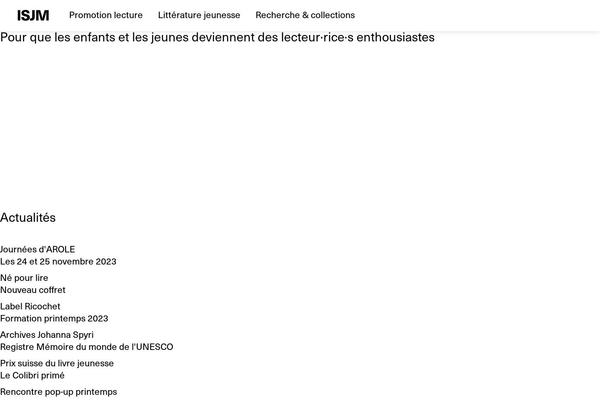 ISJM Promotion lecture Littérature jeunesse Recherche & collections

Pour que les enfants et les jeunes deviennent des lecteur·rice·s enthousiastes

Actualités

Journées d'AROLE
Les 24 et 25 novembre 2023

Né pour lire
Nouveau coffret

Label Ricochet
Formation printemps 2023

Archives Johanna Spyri
Registre Mémoire du monde de l'UNESCO

Prix suisse du livre jeunesse
Le Colibri primé

Rencontre pop-up printemps